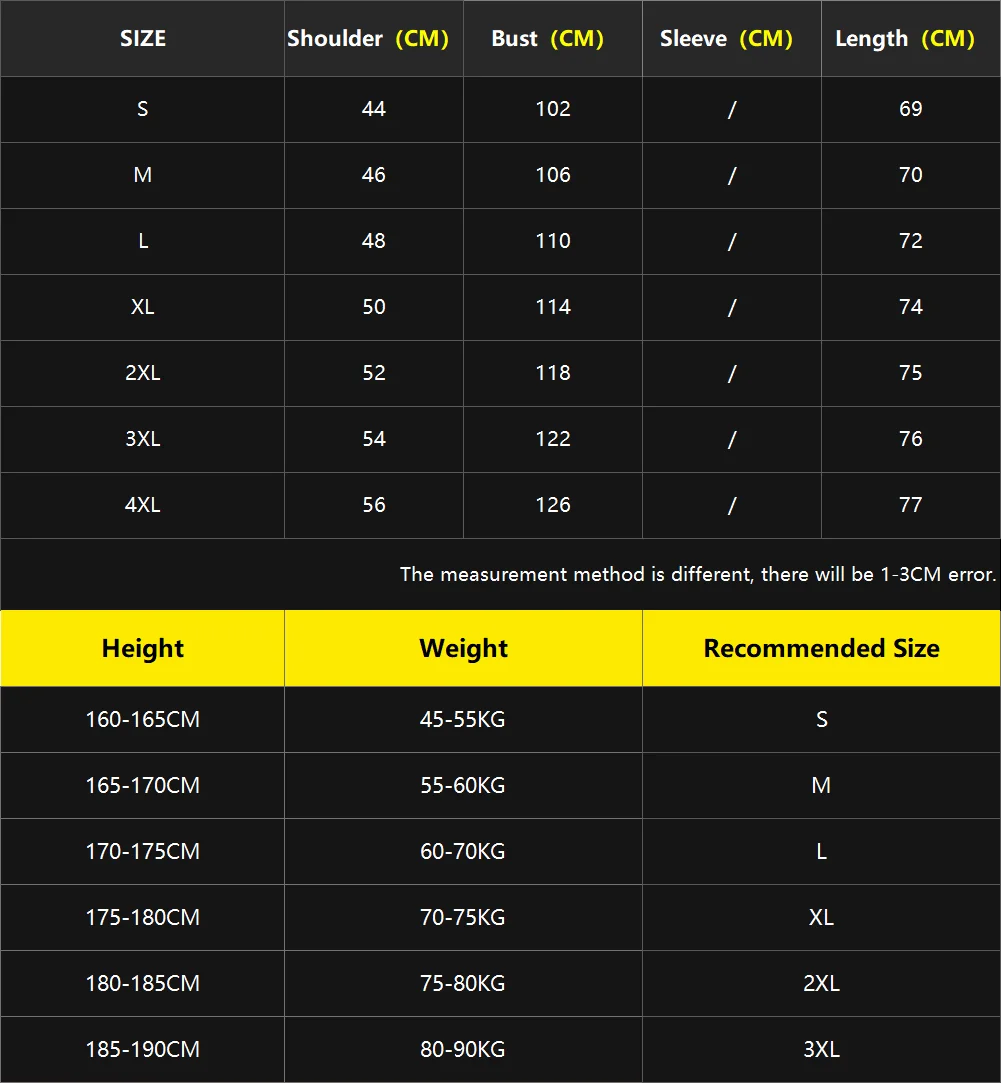 | SIZE | Shoulder (CM) | Bust (CM) | Sleeve (CM) | Length (CM) |
|---|---|---|---|---|
| S | 44 | 102 | / | 69 |
| M | 46 | 106 | / | 70 |
| L | 48 | 110 | / | 72 |
| XL | 50 | 114 | / | 74 |
| 2XL | 52 | 118 | / | 75 |
| 3XL | 54 | 122 | / | 76 |
| 4XL | 56 | 126 | / | 77 |

The measurement method is different, there will be 1-3CM error.

| Height | Weight | Recommended Size |
|---|---|---|
| 160-165CM | 45-55KG | S |
| 165-170CM | 55-60KG | M |
| 170-175CM | 60-70KG | L |
| 175-180CM | 70-75KG | XL |
| 180-185CM | 75-80KG | 2XL |
| 185-190CM | 80-90KG | 3XL |